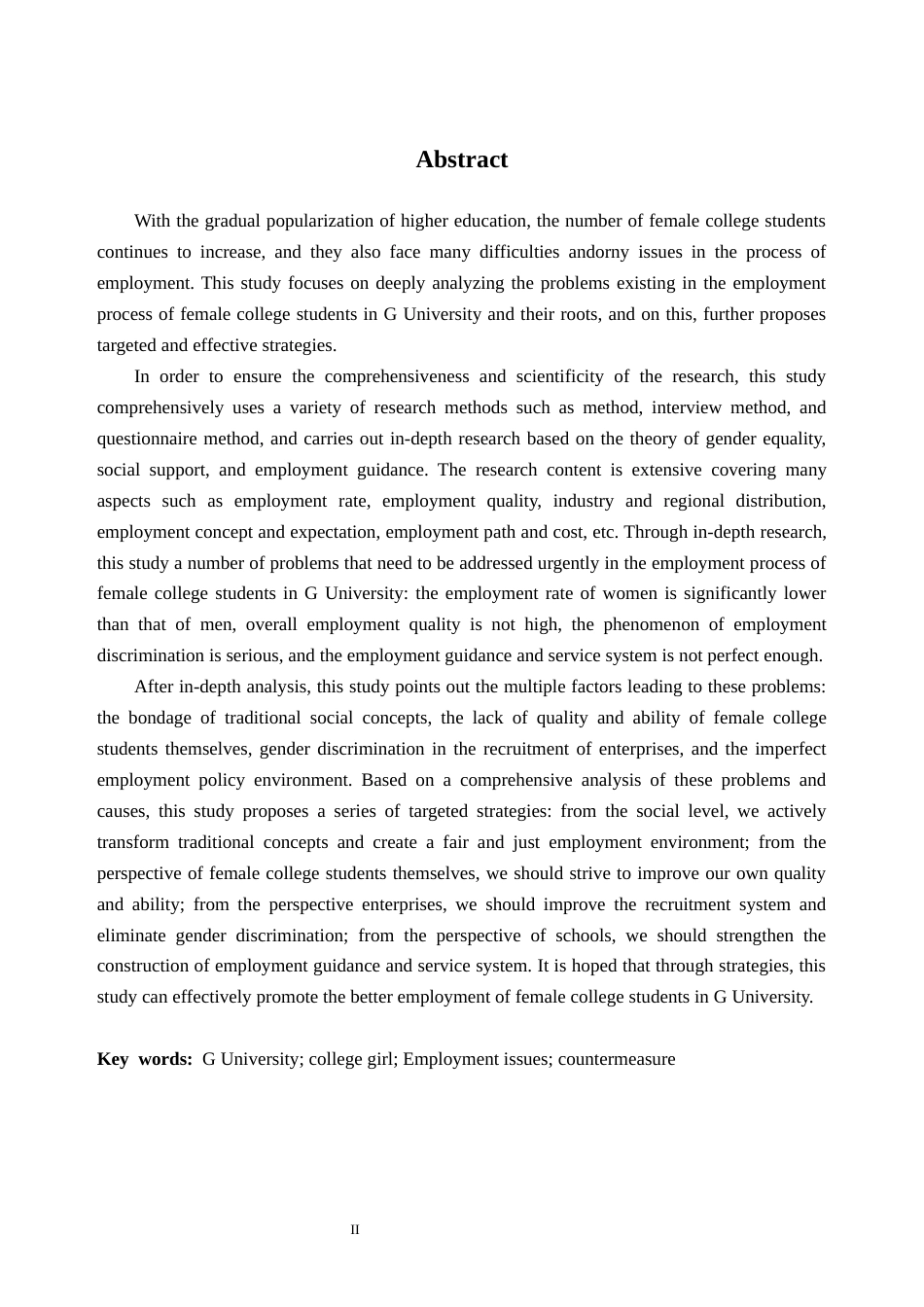 Abstract

With the gradual popularization of higher education, the number of female college students continues to increase, and they also face many difficulties andorny issues in the process of employment. This study focuses on deeply analyzing the problems existing in the employment process of female college students in G University and their roots, and on this, further proposes targeted and effective strategies.

In order to ensure the comprehensiveness and scientificity of the research, this study comprehensively uses a variety of research methods such as method, interview method, and questionnaire method, and carries out in-depth research based on the theory of gender equality, social support, and employment guidance. The research content is extensive covering many aspects such as employment rate, employment quality, industry and regional distribution, employment concept and expectation, employment path and cost, etc. Through in-depth research, this study a number of problems that need to be addressed urgently in the employment process of female college students in G University: the employment rate of women is significantly lower than that of men, overall employment quality is not high, the phenomenon of employment discrimination is serious, and the employment guidance and service system is not perfect enough.

After in-depth analysis, this study points out the multiple factors leading to these problems: the bondage of traditional social concepts, the lack of quality and ability of female college students themselves, gender discrimination in the recruitment of enterprises, and the imperfect employment policy environment. Based on a comprehensive analysis of these problems and causes, this study proposes a series of targeted strategies: from the social level, we actively transform traditional concepts and create a fair and just employment environment; from the perspective of female college students themselves, we should strive to improve our own quality and ability; from the perspective enterprises, we should improve the recruitment system and eliminate gender discrimination; from the perspective of schools, we should strengthen the construction of employment guidance and service system. It is hoped that through strategies, this study can effectively promote the better employment of female college students in G University.

Key words: G University; college girl; Employment issues; countermeasure

II